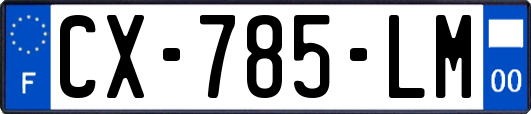 F
CX-785-LM
00